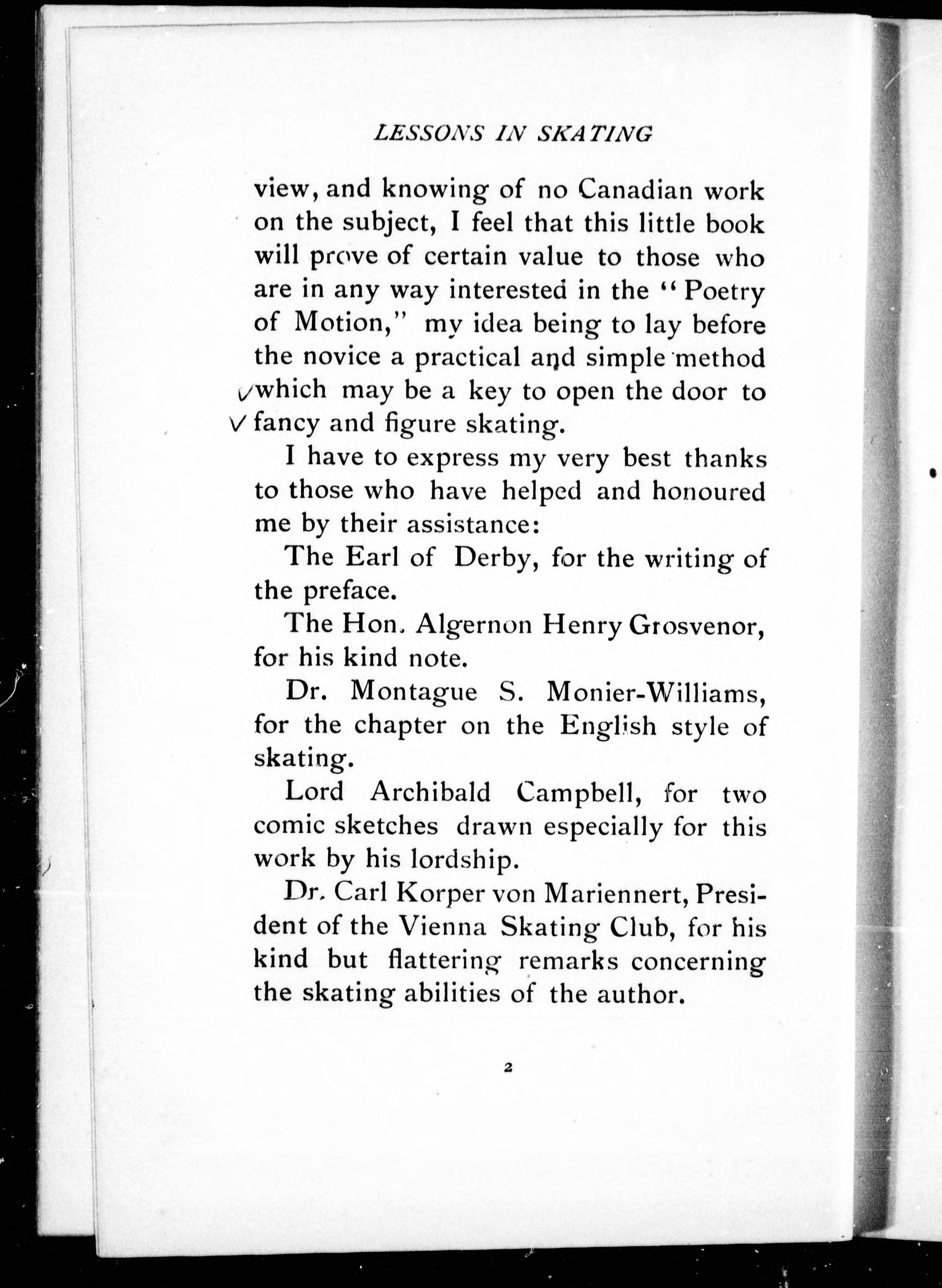 LESSONS IN SKATING

view, and knowing of no Canadian work on the subject, I feel that this little book will prove of certain value to those who are in any way interested in the "Poetry of Motion," my idea being to lay before the novice a practical and simple method which may be a key to open the door to fancy and figure skating.

I have to express my very best thanks to those who have helped and honoured me by their assistance:

The Earl of Derby, for the writing of the preface.

The Hon. Algernon Henry Grosvenor, for his kind note.

Dr. Montague S. Monier-Williams, for the chapter on the English style of skating.

Lord Archibald Campbell, for two comic sketches drawn especially for this work by his lordship.

Dr. Carl Korper von Mariennert, President of the Vienna Skating Club, for his kind but flattering remarks concerning the skating abilities of the author.

2